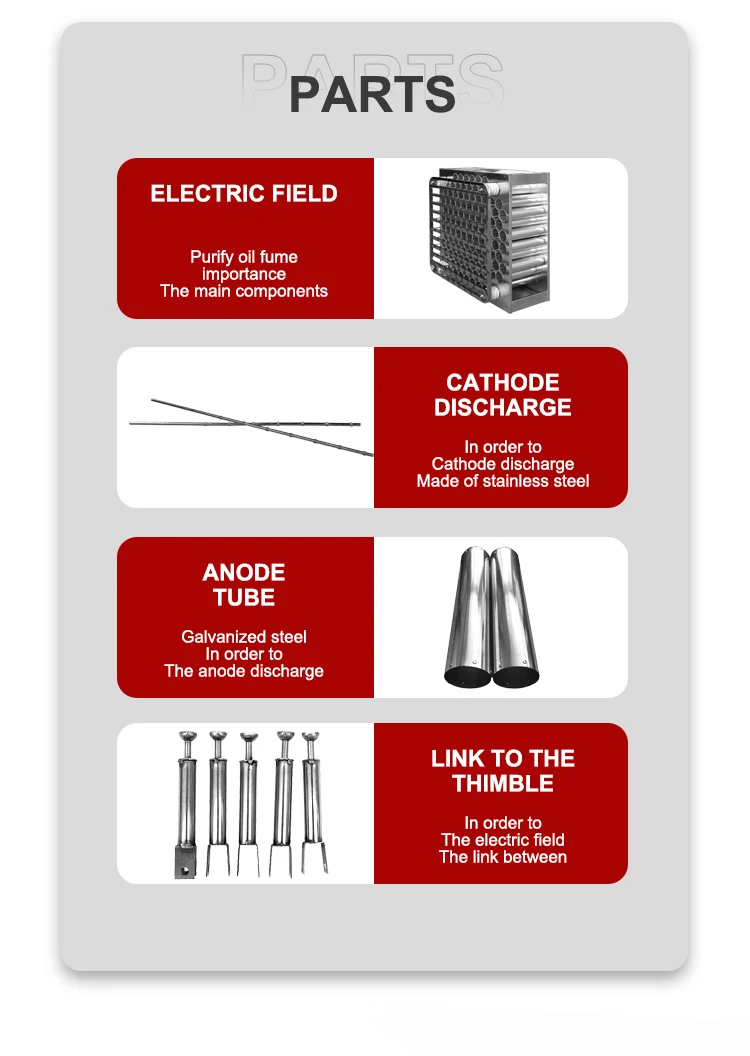 PARTS

PARTS

ELECTRIC FIELD

Purify oil fume importance The main components

CATHODE DISCHARGE

In order to Cathode discharge Made of stainless steel

ANODE TUBE

Galvanized steel In order to The anode discharge

LINK TO THE THIMBLE

In order to The electric field The link between